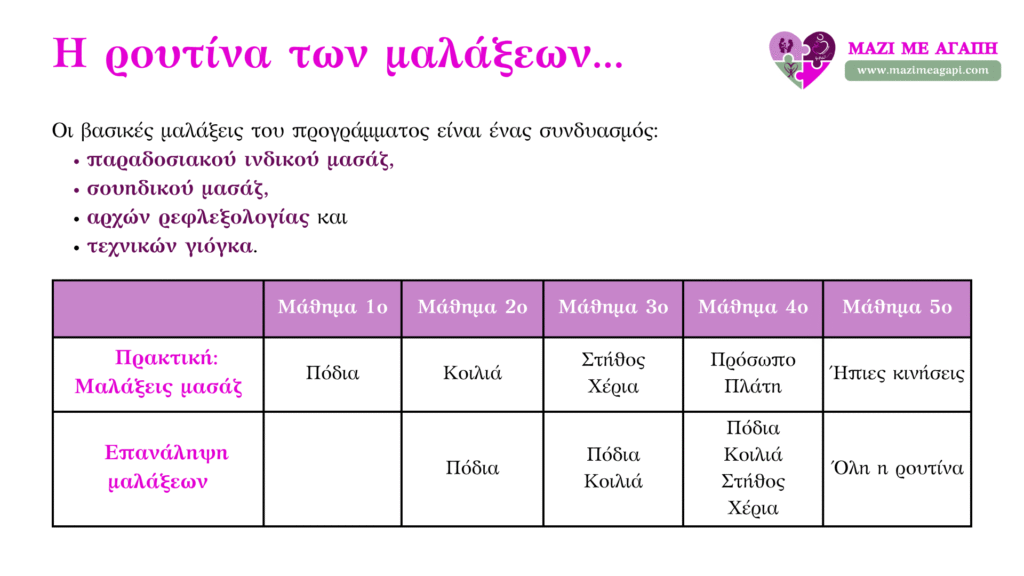 Η ρουτίνα των μαλάξεων...

ΜΑΖΙ ΜΕ ΑΓΑΠΗ
www.mazimeagapi.com

Οι βασικές μαλάξεις του προγράμματος είναι ένας συνδυασμός:
• παραδοσιακού ινδικού μασάζ,
• σουηδικού μασάζ,
• αρχών ρεφλεξολογίας και
• τεχνικών γιόγκα.

| | Μάθημα 1ο | Μάθημα 2ο | Μάθημα 3ο | Μάθημα 4ο | Μάθημα 5ο |
|---|---|---|---|---|---|
| Πρακτική: Μαλάξεις μασάζ | Πόδια | Κοιλιά | Στήθος Χέρια | Πρόσωπο Πλάτη | Ήπιες κινήσεις |
| Επανάληψη μαλάξεων | | Πόδια | Πόδια Κοιλιά | Πόδια Κοιλιά Στήθος Χέρια | Όλη η ρουτίνα |